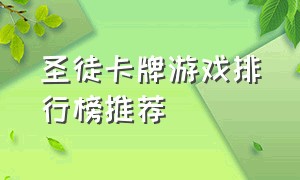 圣徒卡牌游戏排行榜推荐